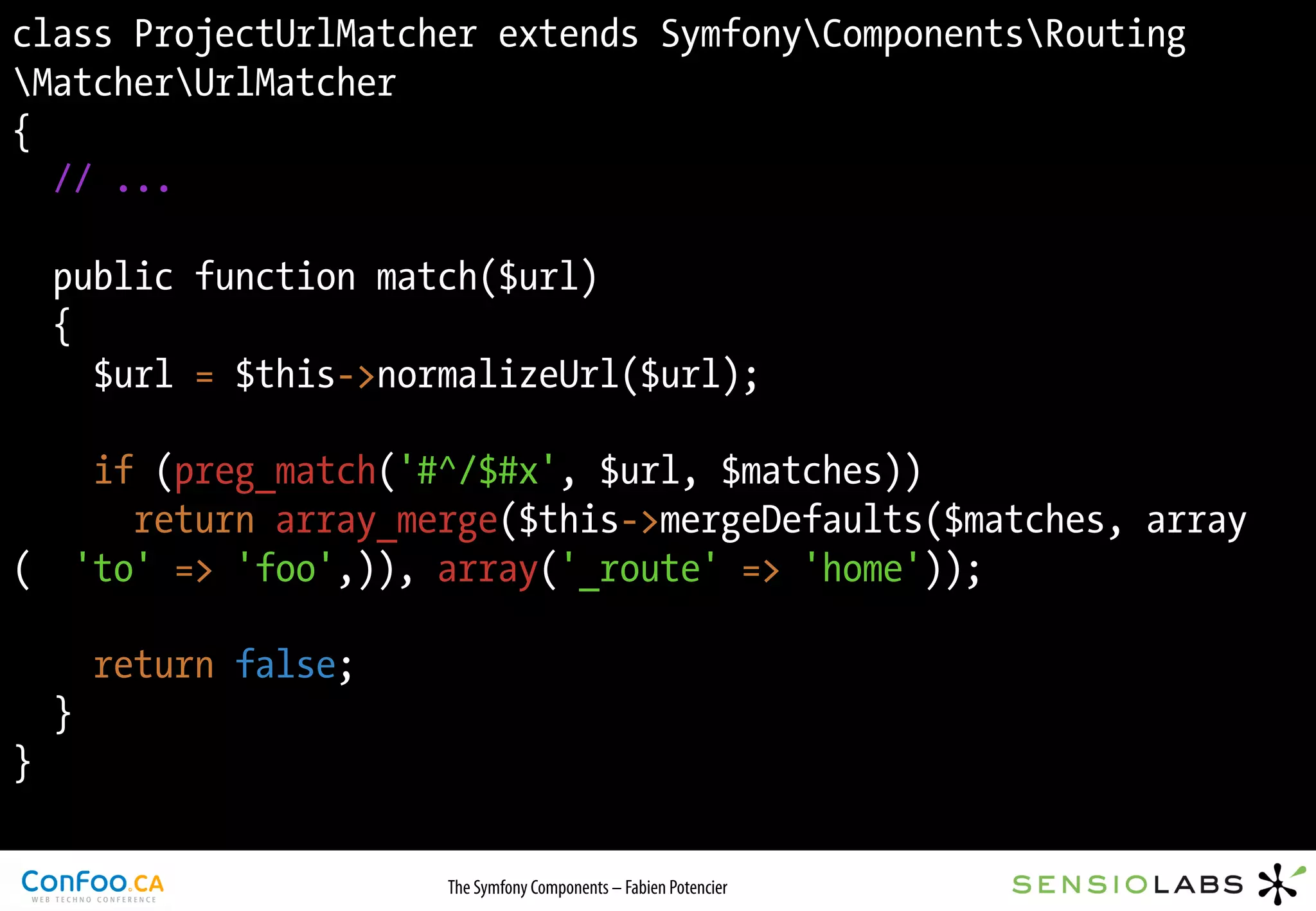 class ProjectUrlMatcher extends Symfony\Components\Routing\Matcher\UrlMatcher
{
  // ...

  public function match($url)
  {
    $url = $this->normalizeUrl($url);

    if (preg_match('#^/$#x', $url, $matches))
      return array_merge($this->mergeDefaults($matches, array(  'to' => 'foo',)), array('_route' => 'home'));

    return false;
  }
}

ConFoo.CA
WEB TECHNO CONFERENCE

The Symfony Components – Fabien Potencier

SENSIOLABS